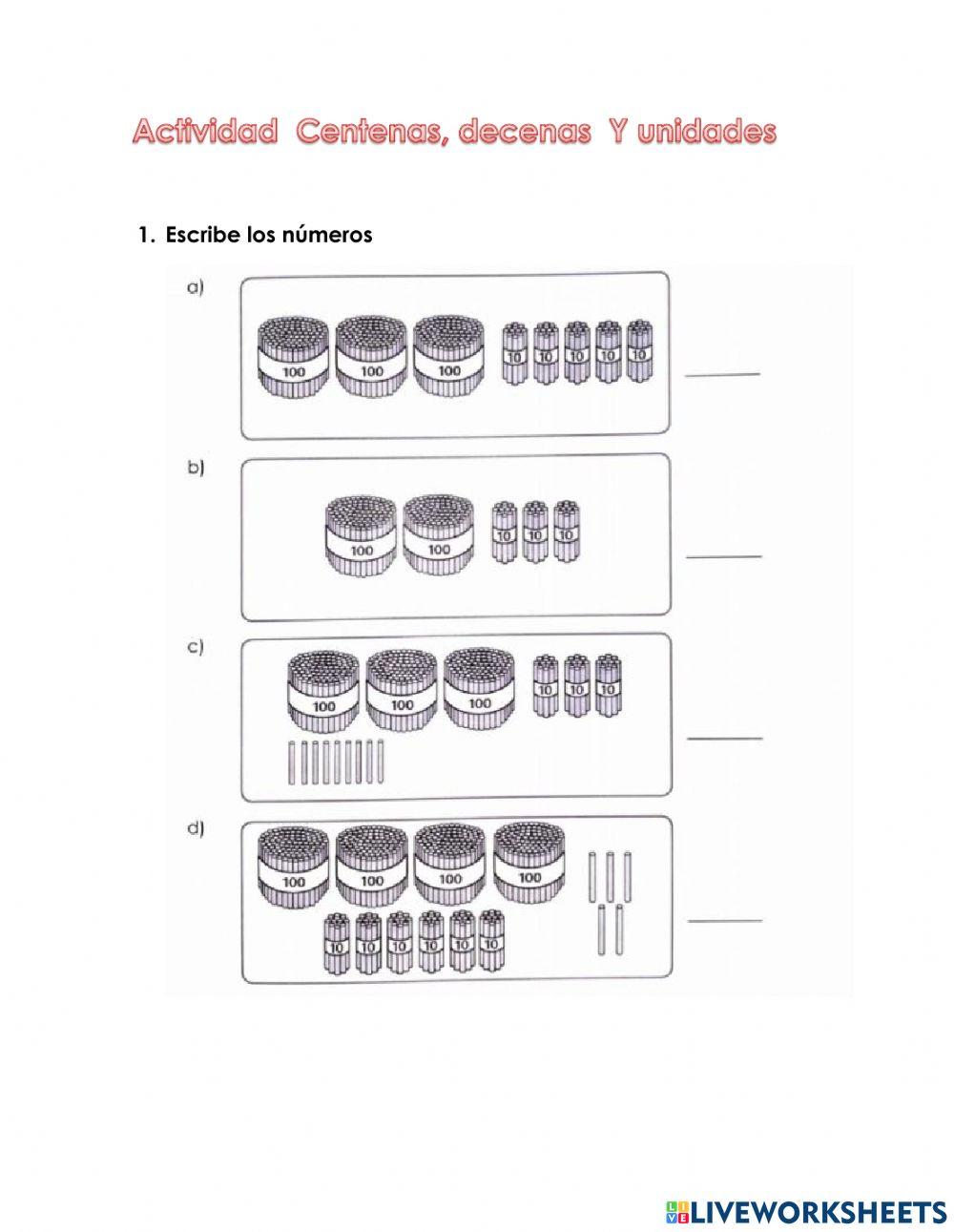 Actividad Centenas, decenas Y unidades

1. Escribe los números

a)

100 100 100 10 10 10 10 10

b)

100 100 10 10 10

c)

100 100 100 10 10 10

d)

100 100 100 100

10 10 10 10 10 10

LIVEWORKSHEETS